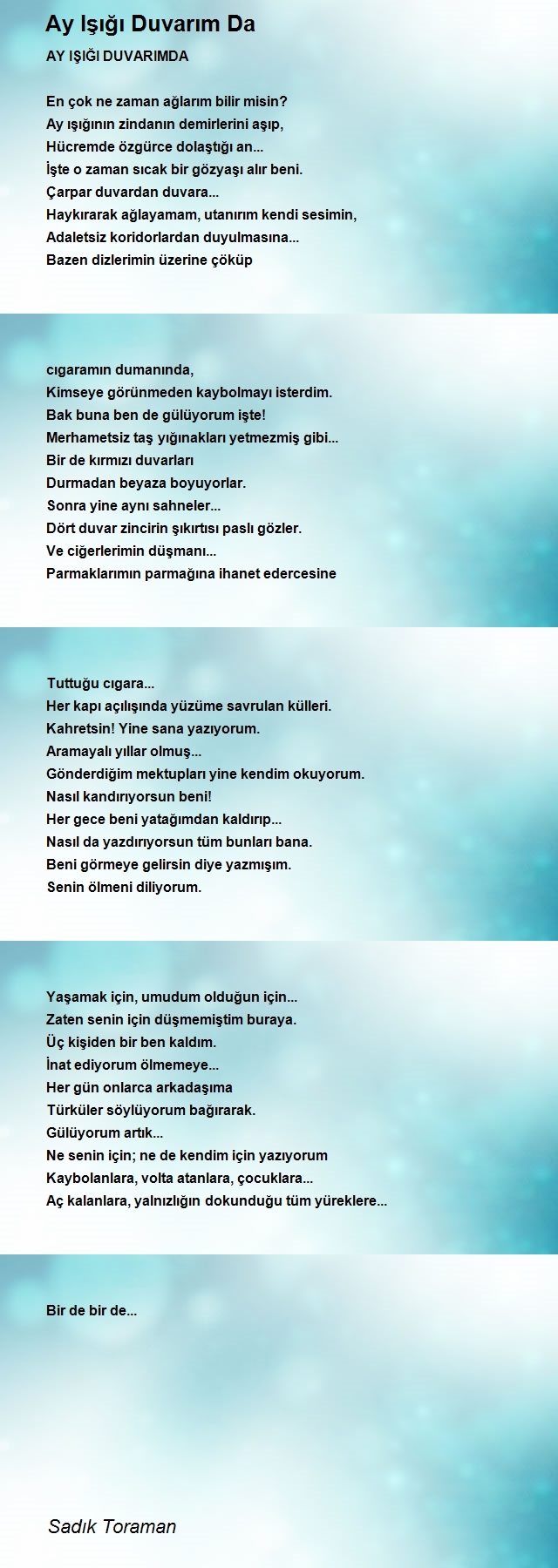 Ay Işığı Duvarım Da

AY IŞIĞI DUVARIMDA

En çok ne zaman ağlarım bilir misin?
Ay ışığının zindanın demirlerini aşıp,
Hücremde özgürce dolaştığı an...
İşte o zaman sıcak bir gözyaşı alır beni.
Çarpar duvardan duvara...
Haykırarak ağlayamam, utanırım kendi sesimin,
Adaletsiz koridorlardan duyulmasına...
Bazen dizlerimin üzerine çöküp

cıgaramın dumanında,
Kimseye görünmeden kaybolmayı isterdim.
Bak buna ben de gülüyorum işte!
Merhametsiz taş yığınakları yetmezmiş gibi...
Bir de kırmızı duvarları
Durmadan beyaza boyuyorlar.
Sonra yine aynı sahneler...
Dört duvar zincirin şıkırtısı paslı gözler.
Ve ciğerlerimin düşmanı...
Parmaklarımın parmağına ihanet edercesine

Tuttuğu cıgara...
Her kapı açılışında yüzüme savrulan külleri.
Kahretsin! Yine sana yazıyorum.
Aramayalı yıllar olmuş...
Gönderdiğim mektupları yine kendim okuyorum.
Nasıl kandırıyorsun beni!
Her gece beni yatağımdan kaldırıp...
Nasıl da yazdırıyorsun tüm bunları bana.
Beni görmeye gelirsin diye yazmışım.
Senin ölmeni diliyorum.

Yaşamak için, umudum olduğun için...
Zaten senin için düşmemiştim buraya.
Üç kişiden bir ben kaldım.
İnat ediyorum ölmemeye...
Her gün onlarca arkadaşıma
Türküler söylüyorum bağırarak.
Gülüyorum artık...
Ne senin için; ne de kendim için yazıyorum
Kaybolanlara, volta atanlara, çocuklara...
Aç kalanlara, yalnızlığın dokunduğu tüm yüreklere...

Bir de bir de...

Sadık Toraman